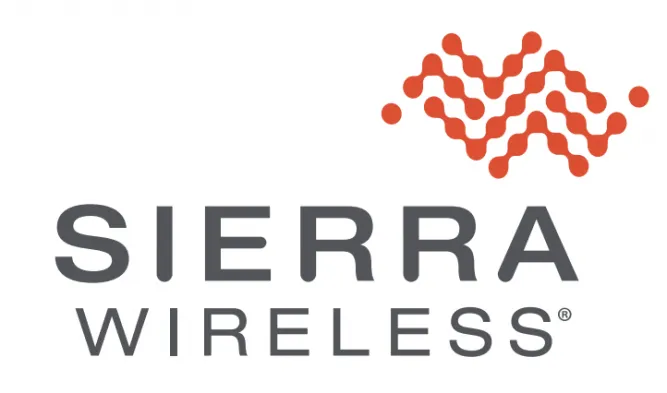 SIERRA
WIRELESS®